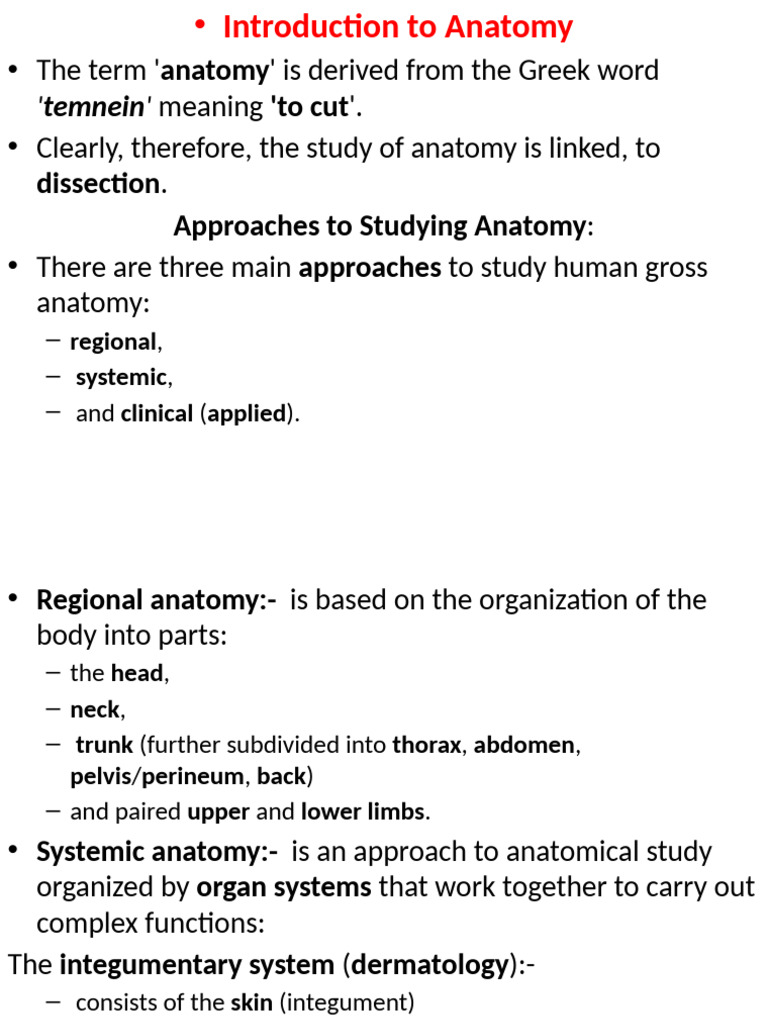 • Introduction to Anatomy

• The term 'anatomy' is derived from the Greek word 'temnein' meaning 'to cut'.

• Clearly, therefore, the study of anatomy is linked, to dissection.

Approaches to Studying Anatomy:

• There are three main approaches to study human gross anatomy:
– regional,
– systemic,
– and clinical (applied).

• Regional anatomy:- is based on the organization of the body into parts:
– the head,
– neck,
– trunk (further subdivided into thorax, abdomen, pelvis/perineum, back)
– and paired upper and lower limbs.

• Systemic anatomy:- is an approach to anatomical study organized by organ systems that work together to carry out complex functions:

The integumentary system (dermatology):-
– consists of the skin (integument)